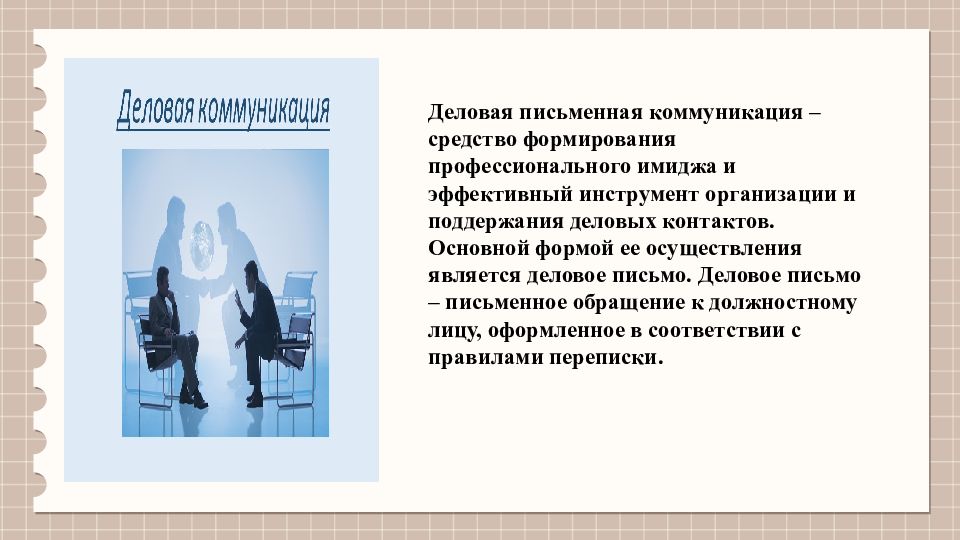 Деловая коммуникация

Деловая письменная коммуникация – средство формирования профессионального имиджа и эффективный инструмент организации и поддержания деловых контактов. Основной формой ее осуществления является деловое письмо. Деловое письмо – письменное обращение к должностному лицу, оформленное в соответствии с правилами переписки.